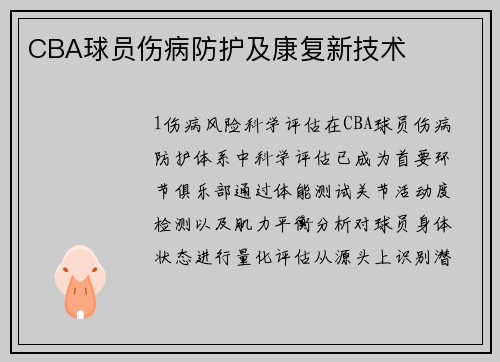 CBA球员伤病防护及康复新技术

1伤病风险科学评估在CBA球员伤病防护体系中科学评估已成为首要环节俱乐部通过体能测试关节活动度检测以及肌力平衡分析对球员身体状态进行量化评估从源头上识别潜